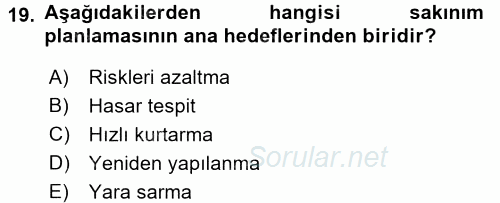 19. Aşağıdakilerden hangisi sakınım planlamasının ana hedeflerinden biridir?

A) Riskleri azaltma
B) Hasar tespit
C) Hızlı kurtarma
D) Yeniden yapılanma
E) Yara sarma

Sorular.net